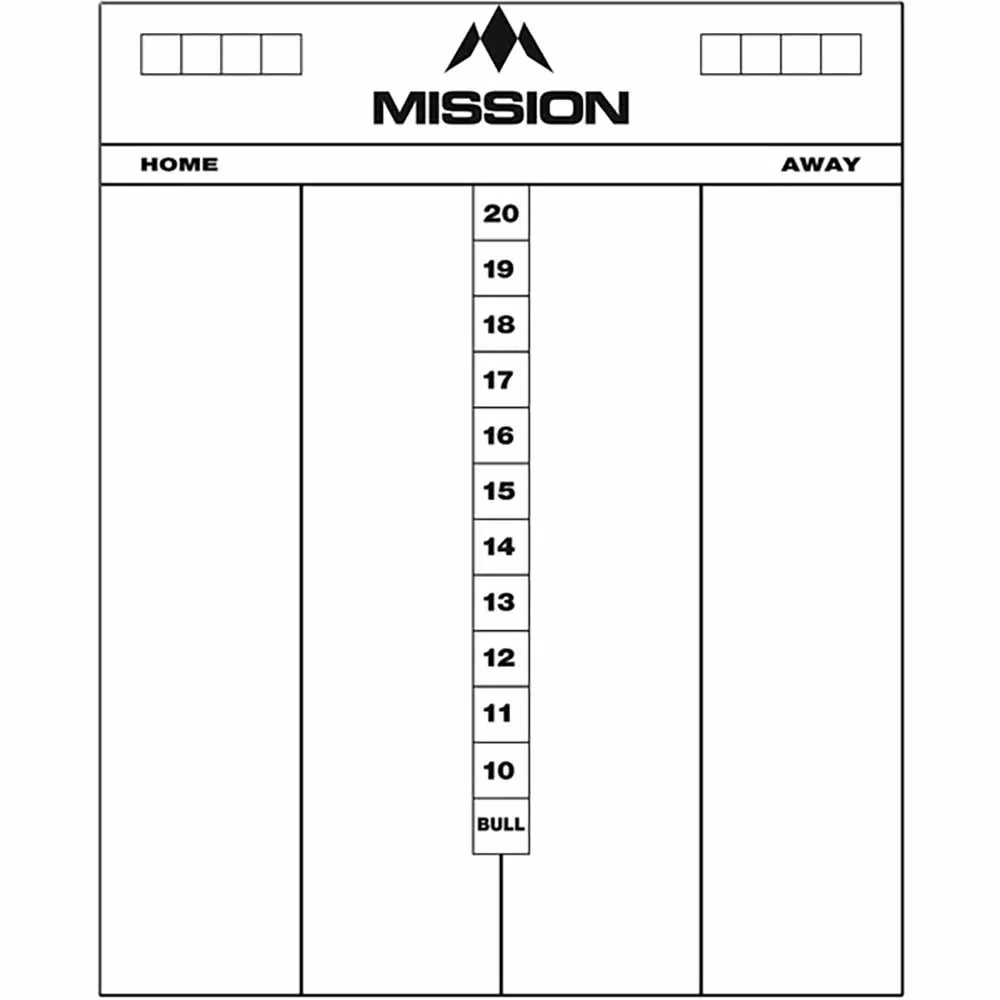 MISSION

HOME

AWAY

20
19
18
17
16
15
14
13
12
11
10
BULL